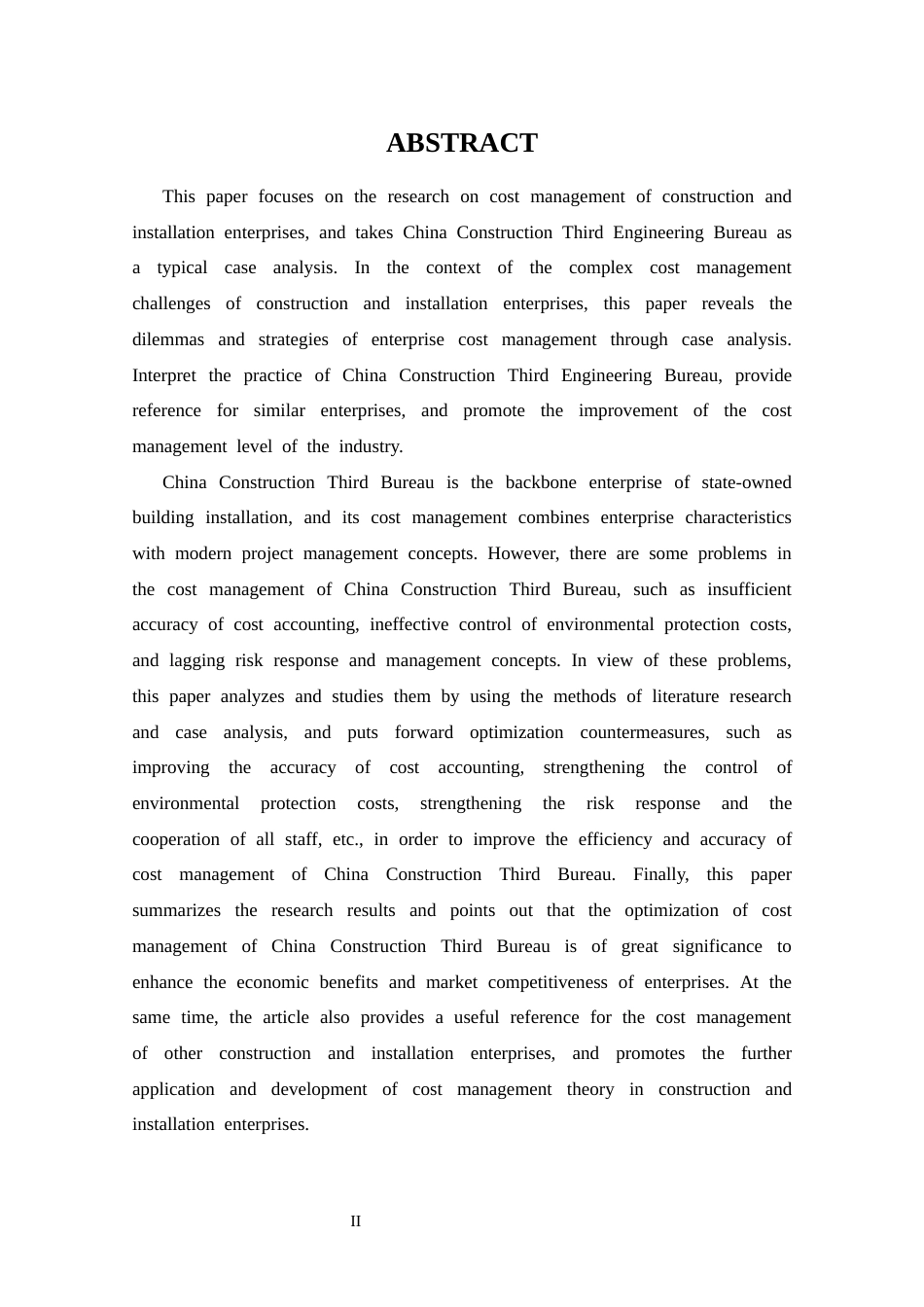 ABSTRACT

This paper focuses on the research on cost management of construction and installation enterprises, and takes China Construction Third Engineering Bureau as a typical case analysis. In the context of the complex cost management challenges of construction and installation enterprises, this paper reveals the dilemmas and strategies of enterprise cost management through case analysis. Interpret the practice of China Construction Third Engineering Bureau, provide reference for similar enterprises, and promote the improvement of the cost management level of the industry.

China Construction Third Bureau is the backbone enterprise of state-owned building installation, and its cost management combines enterprise characteristics with modern project management concepts. However, there are some problems in the cost management of China Construction Third Bureau, such as insufficient accuracy of cost accounting, ineffective control of environmental protection costs, and lagging risk response and management concepts. In view of these problems, this paper analyzes and studies them by using the methods of literature research and case analysis, and puts forward optimization countermeasures, such as improving the accuracy of cost accounting, strengthening the control of environmental protection costs, strengthening the risk response and the cooperation of all staff, etc., in order to improve the efficiency and accuracy of cost management of China Construction Third Bureau. Finally, this paper summarizes the research results and points out that the optimization of cost management of China Construction Third Bureau is of great significance to enhance the economic benefits and market competitiveness of enterprises. At the same time, the article also provides a useful reference for the cost management of other construction and installation enterprises, and promotes the further application and development of cost management theory in construction and installation enterprises.

II